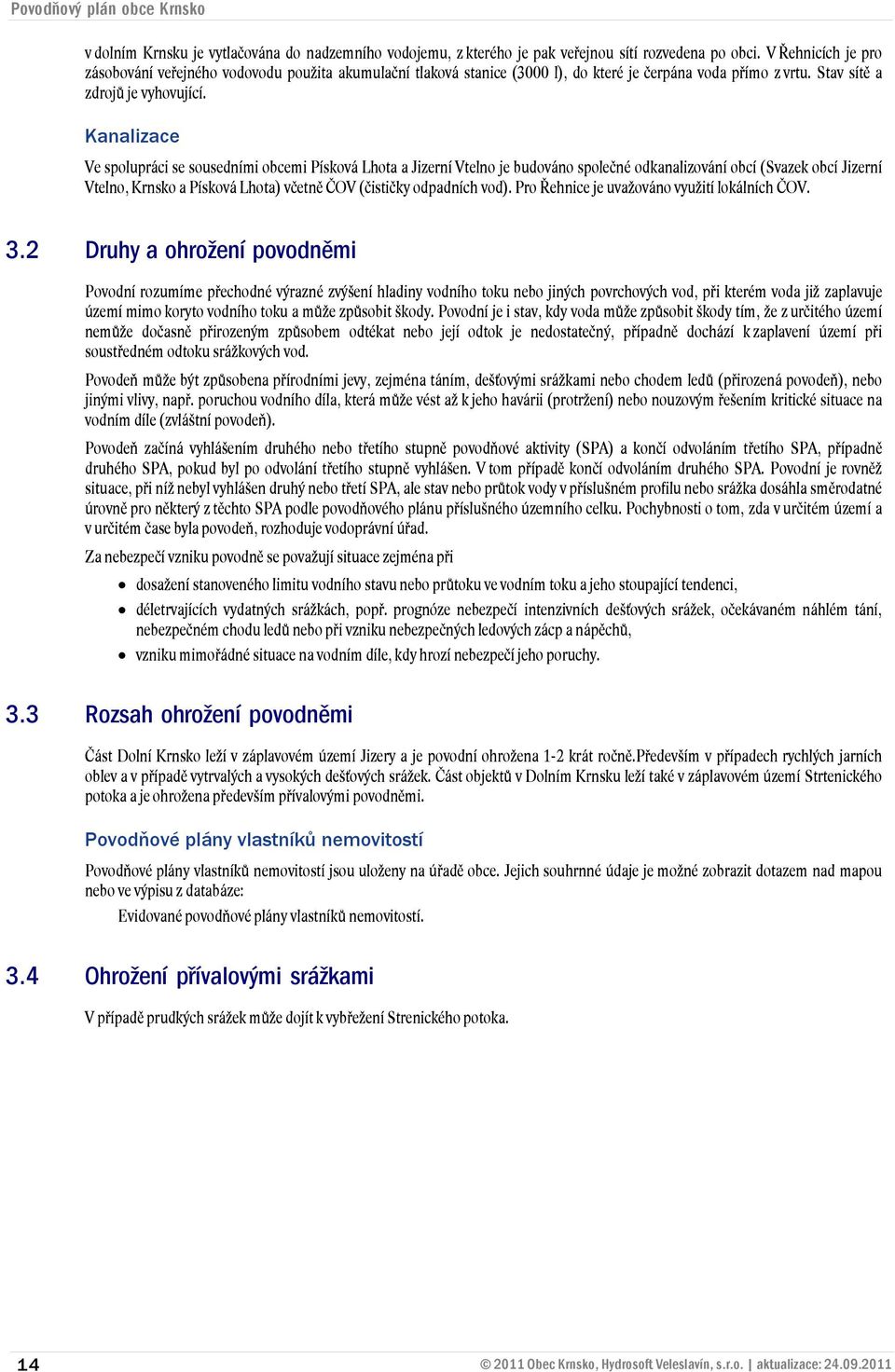 Povodňový plán obce Krnsko

v dolním Krnsku je vytlačována do nadzemního vodojemu, z kterého je pak veřejnou sítí rozvedena po obci. V Řehnicích je pro zásobování veřejného vodovodu použita akumulační tlaková stanice (3000 l), do které je čerpána voda přímo z vrtu. Stav sítě a zdrojů je vyhovující.

Kanalizace

Ve spolupráci se sousedními obcemi Písková Lhota a Jizerní Vtelno je budováno společné odkanalizování obcí (Svazek obcí Jizerní Vtelno, Krnsko a Písková Lhota) včetně ČOV (čističky odpadních vod). Pro Řehnice je uvažováno využití lokálních ČOV.

3.2 Druhy a ohrožení povodněmi

Povodní rozumíme přechodné výrazné zvýšení hladiny vodního toku nebo jiných povrchových vod, při kterém voda již zaplavuje území mimo koryto vodního toku a může způsobit škody. Povodní je i stav, kdy voda může způsobit škody tím, že z určitého území nemůže dočasně přirozeným způsobem odtékat nebo její odtok je nedostatečný, případně dochází k zaplavení území při soustředném odtoku srážkových vod.

Povodeň může být způsobena přírodními jevy, zejména táním, dešťovými srážkami nebo chodem ledů (přirozená povodeň), nebo jinými vlivy, např. poruchou vodního díla, která může vést až k jeho havárii (protržení) nebo nouzovým řešením kritické situace na vodním díle (zvláštní povodeň).

Povodeň začíná vyhlášením druhého nebo třetího stupně povodňové aktivity (SPA) a končí odvoláním třetího SPA, případně druhého SPA, pokud byl po odvolání třetího stupně vyhlášen. V tom případě končí odvoláním druhého SPA. Povodní je rovněž situace, při níž nebyl vyhlášen druhý nebo třetí SPA, ale stav nebo průtok vody v příslušném profilu nebo srážka dosáhla směrodatné úrovně pro některý z těchto SPA podle povodňového plánu příslušného územního celku. Pochybnosti o tom, zda v určitém území a v určitém čase byla povodeň, rozhoduje vodoprávní úřad.

Za nebezpečí vzniku povodně se považují situace zejména při

• dosažení stanoveného limitu vodního stavu nebo průtoku ve vodním toku a jeho stoupající tendenci,
• déletrvajících vydatných srážkách, popř. prognóze nebezpečí intenzivních dešťových srážek, očekávaném náhlém tání, nebezpečném chodu ledů nebo při vzniku nebezpečných ledových zácp a nápěchů,
• vzniku mimořádné situace na vodním díle, kdy hrozí nebezpečí jeho poruchy.

3.3 Rozsah ohrožení povodněmi

Část Dolní Krnsko leží v záplavovém území Jizery a je povodní ohrožena 1-2 krát ročně.Především v případech rychlých jarních oblev a v případě vytrvalých a vysokých dešťových srážek. Část objektů v Dolním Krnsku leží také v záplavovém území Strtenického potoka a je ohrožena především přívalovými povodněmi.

Povodňové plány vlastníků nemovitostí

Povodňové plány vlastníků nemovitostí jsou uloženy na úřadě obce. Jejich souhrnné údaje je možné zobrazit dotazem nad mapou nebo ve výpisu z databáze:

Evidované povodňové plány vlastníků nemovitostí.

3.4 Ohrožení přívalovými srážkami

V případě prudkých srážek může dojít k vybřežení Strenického potoka.

14

© 2011 Obec Krnsko, Hydrosoft Veleslavín, s.r.o. | aktualizace: 24.09.2011